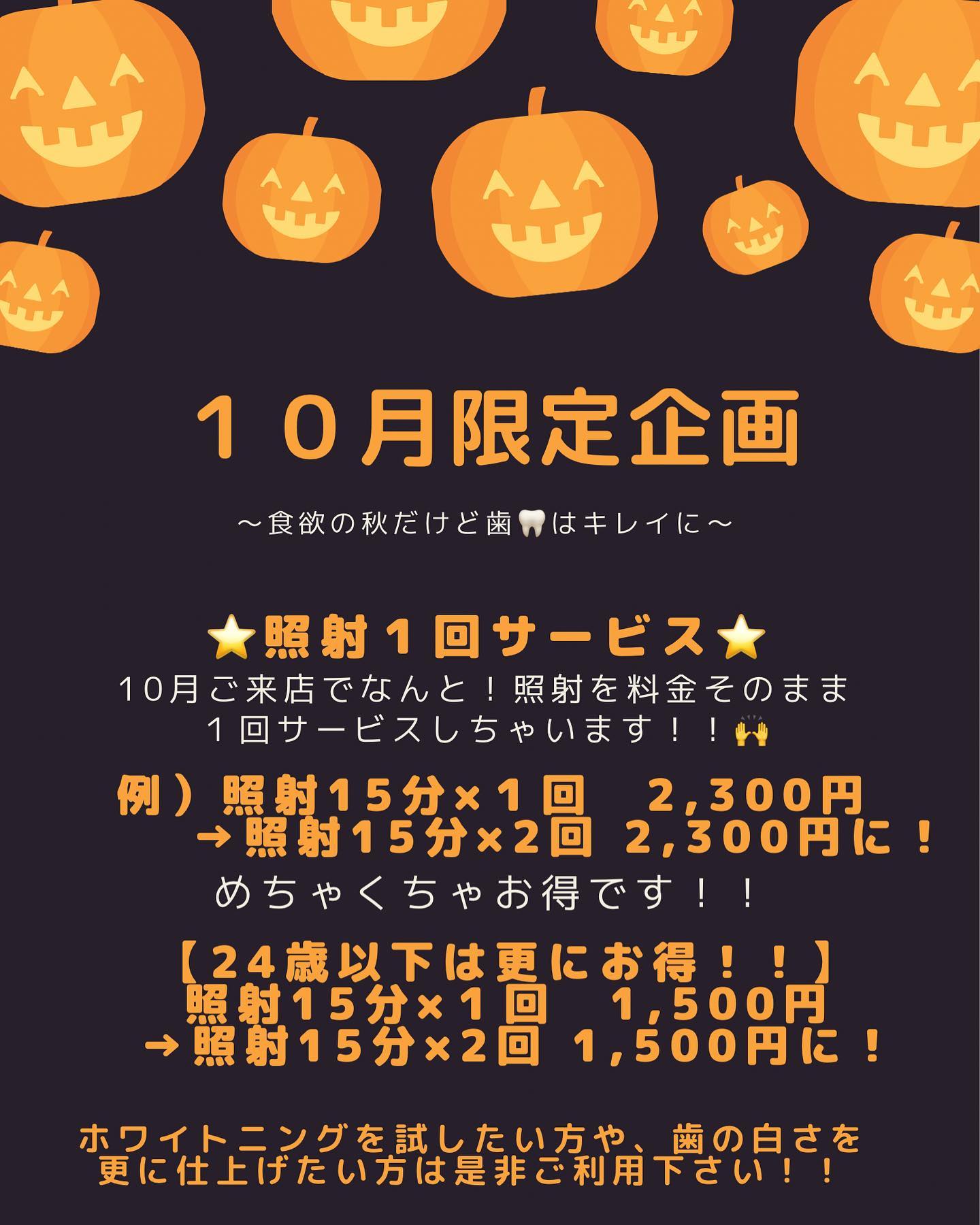 １０月限定企画

〜食欲の秋だけど歯🦷はキレイに〜

⭐照射１回サービス⭐
10月ご来店でなんと！照射を料金そのまま１回サービスしちゃいます！！🙌

例）照射15分×１回　2,300円
→照射15分×2回 2,300円に！
めちゃくちゃお得です！！

【24歳以下は更にお得！！】
照射15分×１回　1,500円
→照射15分×2回 1,500円に！

ホワイトニングを試したい方や、歯の白さを更に仕上げたい方は是非ご利用下さい！！